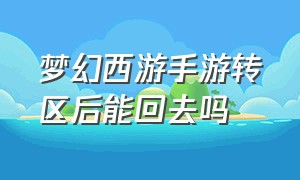 梦幻西游手游转区后能回去吗